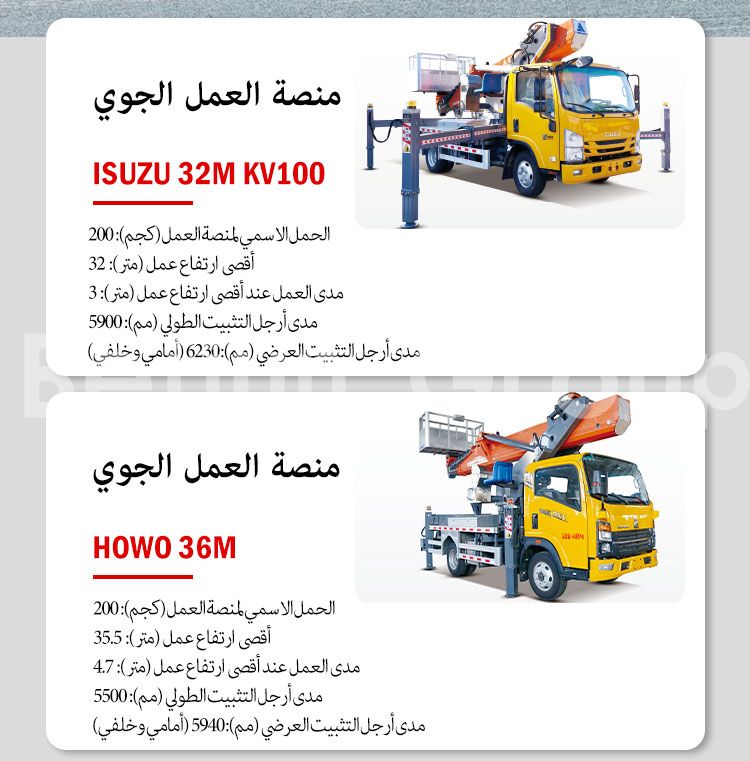 منصة العمل الجوي

ISUZU 32M KV100

الحمل الاسمي لمنصة العمل (كجم): 200
أقصى ارتفاع عمل (متر): 32
مدى العمل عند أقصى ارتفاع عمل (متر): 3
مدى أرجل التثبيت الطولي (مم): 5900
مدى أرجل التثبيت العرضي (مم): 6230 (أمامي وخلفي)

منصة العمل الجوي

HOWO 36M

الحمل الاسمي لمنصة العمل (كجم): 200
أقصى ارتفاع عمل (متر): 35.5
مدى العمل عند أقصى ارتفاع عمل (متر): 4.7
مدى أرجل التثبيت الطولي (مم): 5500
مدى أرجل التثبيت العرضي (مم): 5940 (أمامي وخلفي)